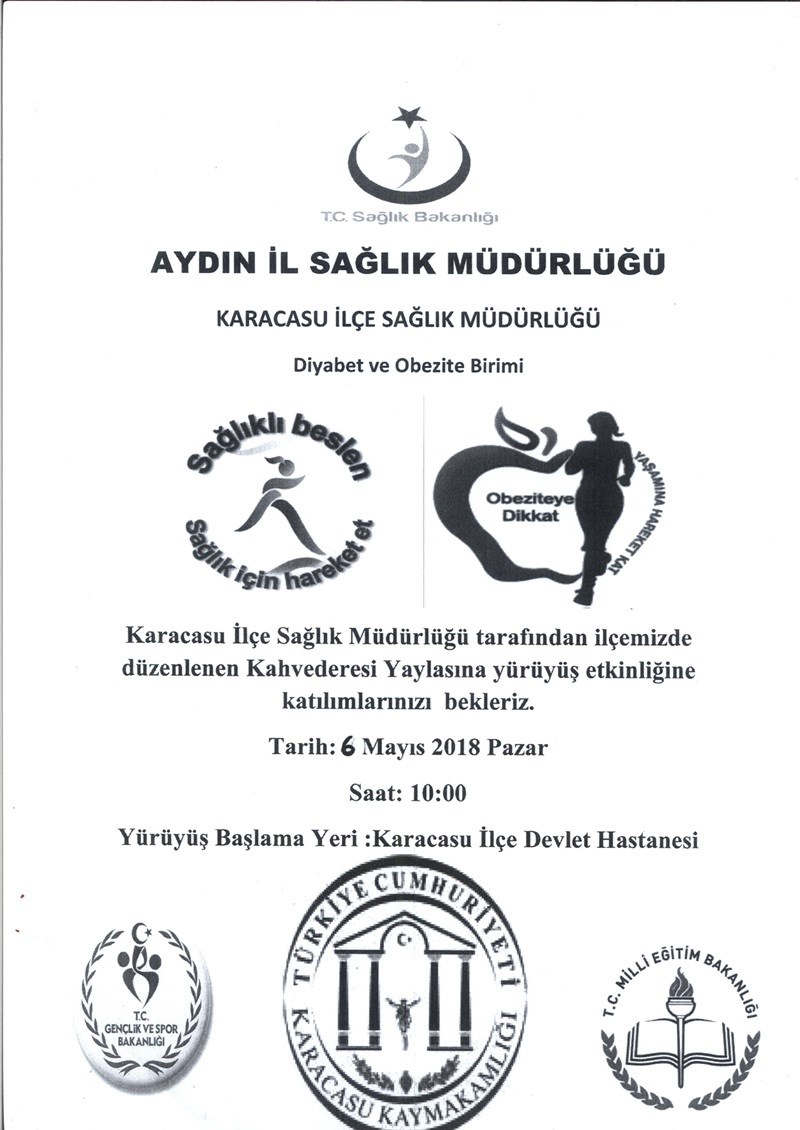 T.C. Sağlık Bakanlığı

AYDIN İL SAĞLIK MÜDÜRLÜĞÜ

KARACASU İLÇE SAĞLIK MÜDÜRLÜĞÜ

Diyabet ve Obezite Birimi

Sağlıklı beslen

Sağlık için hareket et

Obeziteye Dikkat

YAŞAMINA HAREKET KAT

Karacasu İlçe Sağlık Müdürlüğü tarafından ilçemizde düzenlenen Kahvederesi Yaylasına yürüyüş etkinliğine katılımlarınızı bekleriz.

Tarih: 6 Mayıs 2018 Pazar

Saat: 10:00

Yürüyüş Başlama Yeri :Karacasu İlçe Devlet Hastanesi

T.C. GENÇLİK VE SPOR BAKANLIĞI

TÜRKİYE CUMHURİYETİ KARACASU KAYMAKAMLIĞI

T.C. MİLLİ EĞİTİM BAKANLIĞI